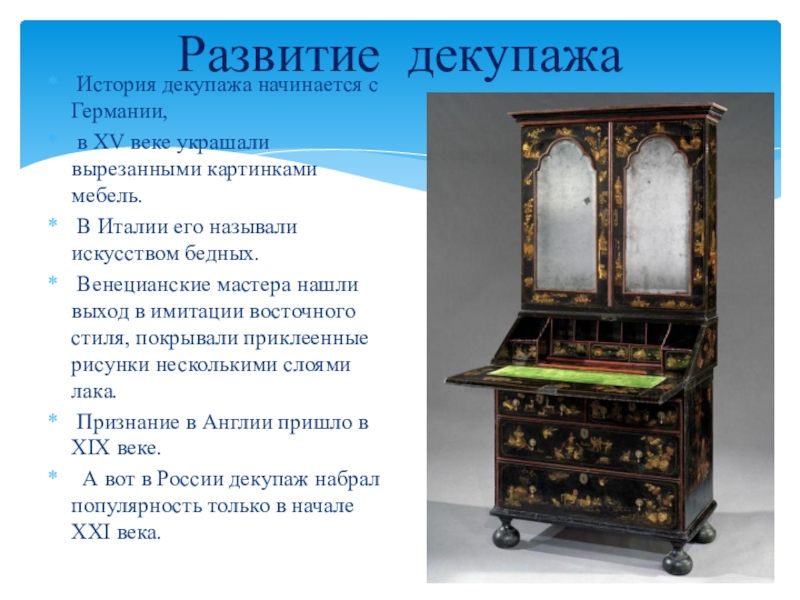 Развитие декупажа

* История декупажа начинается с Германии,

* в XV веке украшали вырезанными картинками мебель.

* В Италии его называли искусством бедных.

* Венецианские мастера нашли выход в имитации восточного стиля, покрывали приклеенные рисунки несколькими слоями лака.

* Признание в Англии пришло в XIX веке.

* А вот в России декупаж набрал популярность только в начале XXI века.